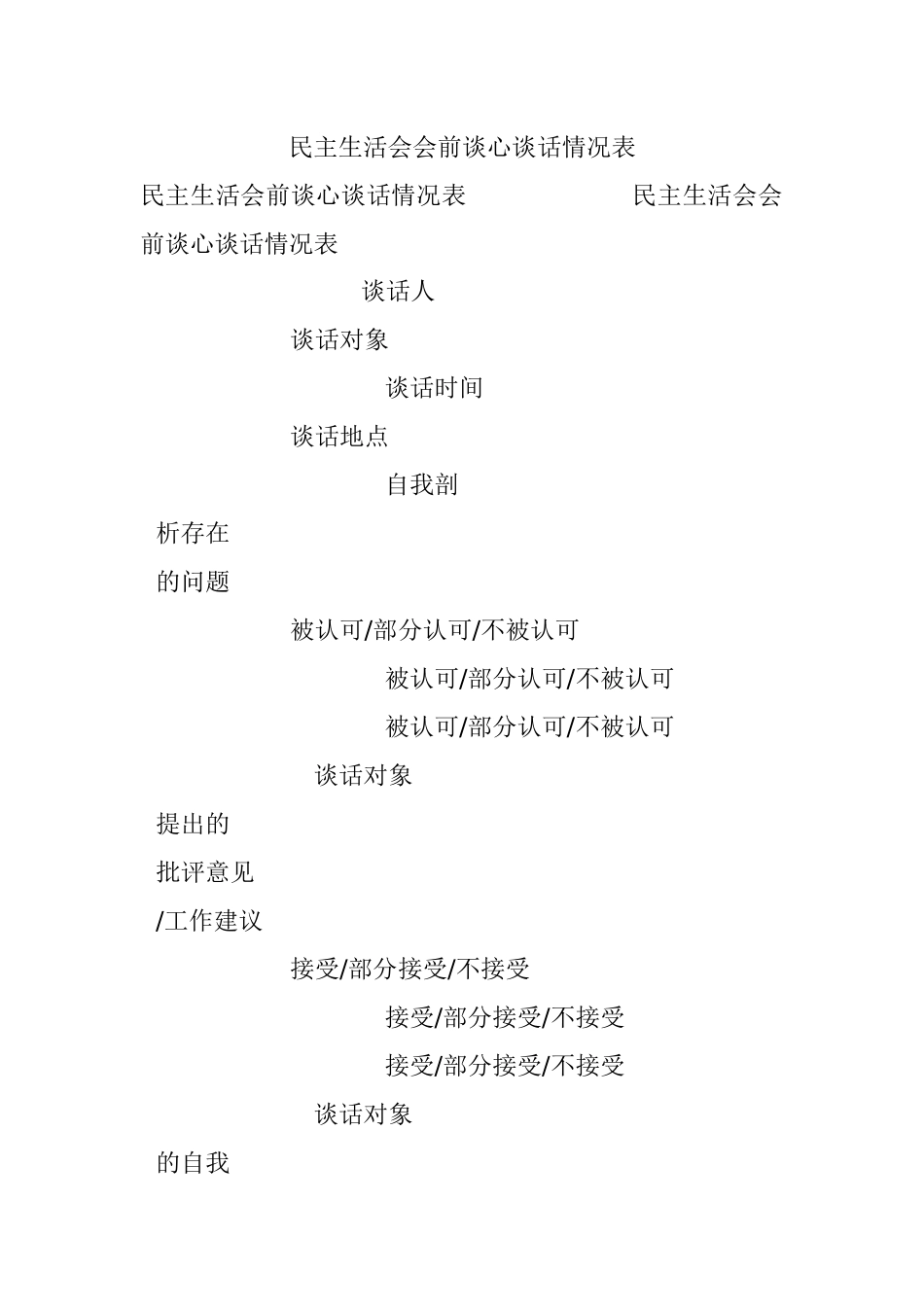 民主生活会会前谈心谈话情况表

民主生活会前谈心谈话情况表 民主生活会会前谈心谈话情况表

谈话人

谈话对象

谈话时间

谈话地点

自我剖

析存在

的问题

被认可/部分认可/不被认可

被认可/部分认可/不被认可

被认可/部分认可/不被认可

谈话对象

提出的

批评意见

/工作建议

接受/部分接受/不接受

接受/部分接受/不接受

接受/部分接受/不接受

谈话对象

的自我